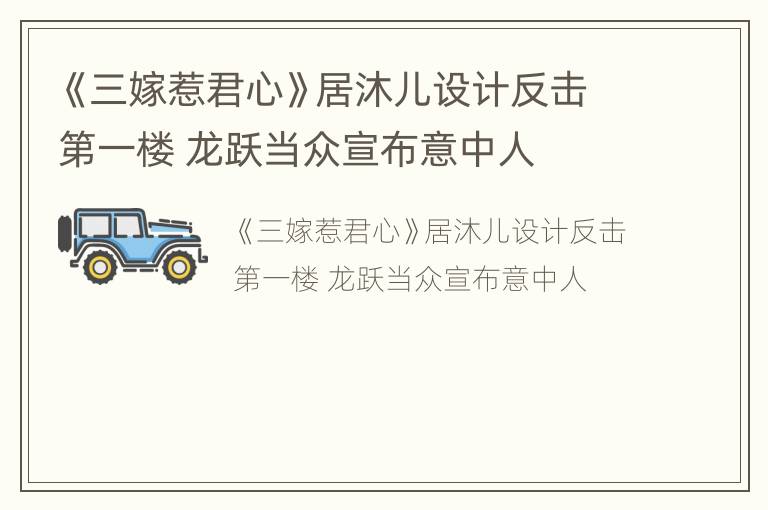 《三嫁惹君心》居沐儿设计反击第一楼 龙跃当众宣布意中人

《三嫁惹君心》居沐儿设计反击第一楼 龙跃当众宣布意中人